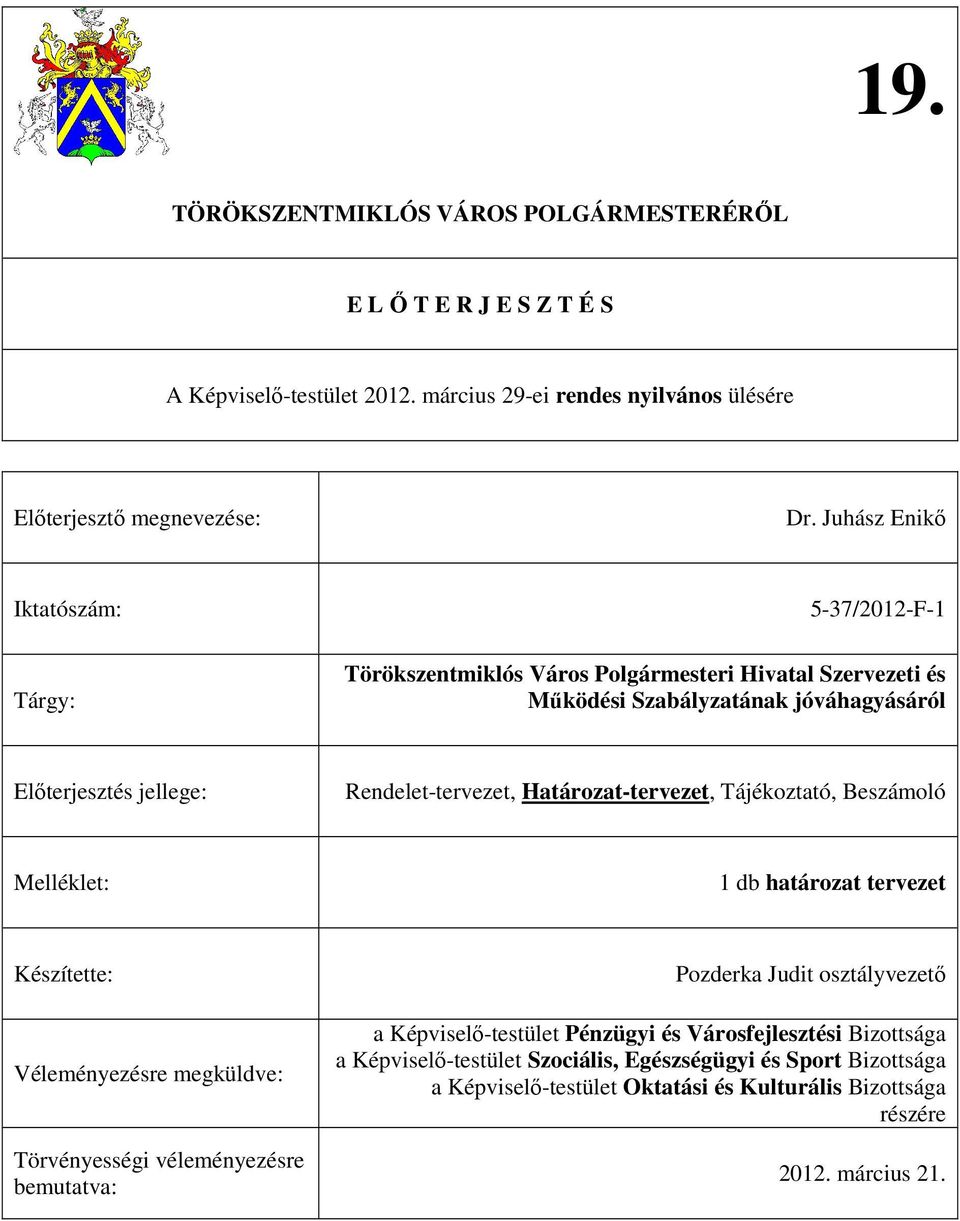 19.

TÖRÖKSZENTMIKLÓS VÁROS POLGÁRMESTERÉRŐL

E L Ő T E R J E S Z T É S

A Képviselő-testület 2012. március 29-ei rendes nyilvános ülésére

| | |
|---|---|
| Előterjesztő megnevezése: | Dr. Juhász Enikő |
| Iktatószám: | 5-37/2012-F-1 |
| Tárgy: | Törökszentmiklós Város Polgármesteri Hivatal Szervezeti és Működési Szabályzatának jóváhagyásáról |
| Előterjesztés jellege: | Rendelet-tervezet, Határozat-tervezet, Tájékoztató, Beszámoló |
| Melléklet: | 1 db határozat tervezet |
| Készítette: | Pozderka Judit osztályvezető |
| Véleményezésre megküldve: | a Képviselő-testület Pénzügyi és Városfejlesztési Bizottsága a Képviselő-testület Szociális, Egészségügyi és Sport Bizottsága a Képviselő-testület Oktatási és Kulturális Bizottsága részére |
| Törvényességi véleményezésre bemutatva: | 2012. március 21. |